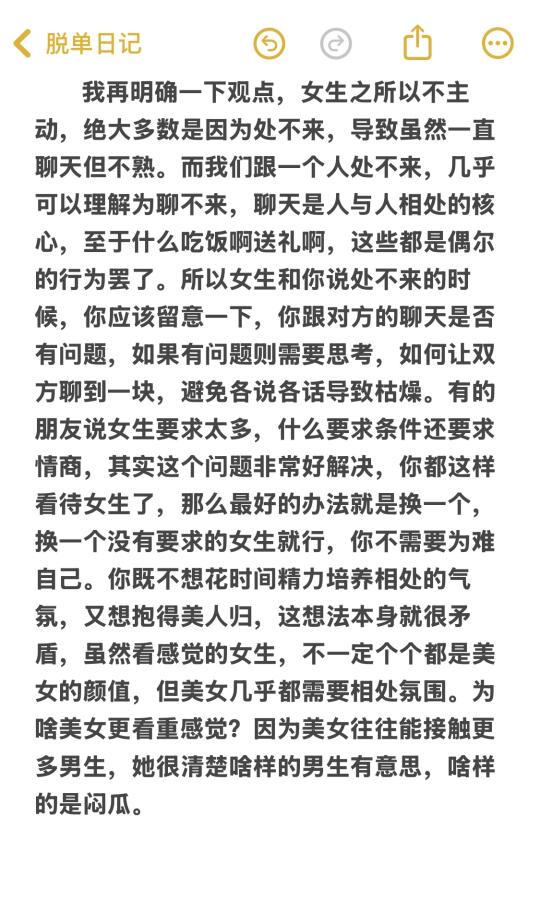 脱单日记

我再明确一下观点，女生之所以不主动，绝大多数是因为处不来，导致虽然一直聊天但不熟。而我们跟一个人处不来，几乎可以理解为聊不来，聊天是人与人相处的核心，至于什么吃饭啊送礼啊，这些都是偶尔的行为罢了。所以女生和你说处不来的时候，你应该留意一下，你跟对方的聊天是否有问题，如果有问题则需要思考，如何让双方聊到一块，避免各说各话导致枯燥。有的朋友说女生要求太多，什么要求条件还要求情商，其实这个问题非常好解决，你都这样看待女生了，那么最好的办法就是换一个，换一个没有要求的女生就行，你不需要为难自己。你既不想花时间精力培养相处的气氛，又想抱得美人归，这想法本身就很矛盾，虽然看感觉的女生，不一定个个都是美女的颜值，但美女几乎都需要相处氛围。为啥美女更看重感觉？因为美女往往能接触更多男生，她很清楚啥样的男生有意思，啥样的是闷瓜。